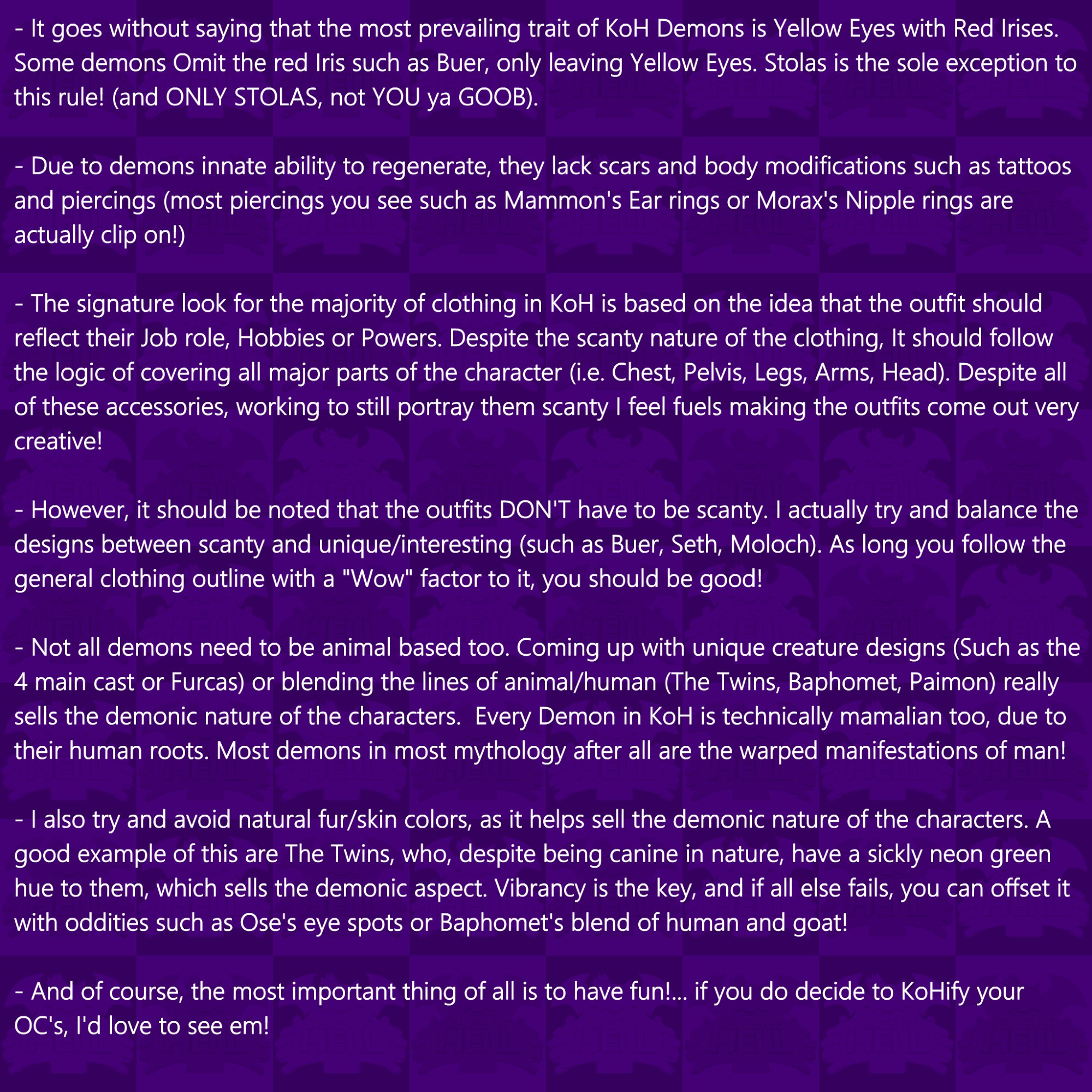 - It goes without saying that the most prevailing trait of KoH Demons is Yellow Eyes with Red Irises. Some demons Omit the red Iris such as Buer, only leaving Yellow Eyes. Stolas is the sole exception to this rule! (and ONLY STOLAS, not YOU ya GOOB).

- Due to demons innate ability to regenerate, they lack scars and body modifications such as tattoos and piercings (most piercings you see such as Mammon's Ear rings or Morax's Nipple rings are actually clip on!)

- The signature look for the majority of clothing in KoH is based on the idea that the outfit should reflect their Job role, Hobbies or Powers. Despite the scanty nature of the clothing, It should follow the logic of covering all major parts of the character (i.e. Chest, Pelvis, Legs, Arms, Head). Despite all of these accessories, working to still portray them scanty I feel fuels making the outfits come out very creative!

- However, it should be noted that the outfits DON'T have to be scanty. I actually try and balance the designs between scanty and unique/interesting (such as Buer, Seth, Moloch). As long you follow the general clothing outline with a "Wow" factor to it, you should be good!

- Not all demons need to be animal based too. Coming up with unique creature designs (Such as the 4 main cast or Furcas) or blending the lines of animal/human (The Twins, Baphomet, Paimon) really sells the demonic nature of the characters. Every Demon in KoH is technically mamalian too, due to their human roots. Most demons in most mythology after all are the warped manifestations of man!

- I also try and avoid natural fur/skin colors, as it helps sell the demonic nature of the characters. A good example of this are The Twins, who, despite being canine in nature, have a sickly neon green hue to them, which sells the demonic aspect. Vibrancy is the key, and if all else fails, you can offset it with oddities such as Ose's eye spots or Baphomet's blend of human and goat!

- And of course, the most important thing of all is to have fun!... if you do decide to KoHify your OC's, I'd love to see em!